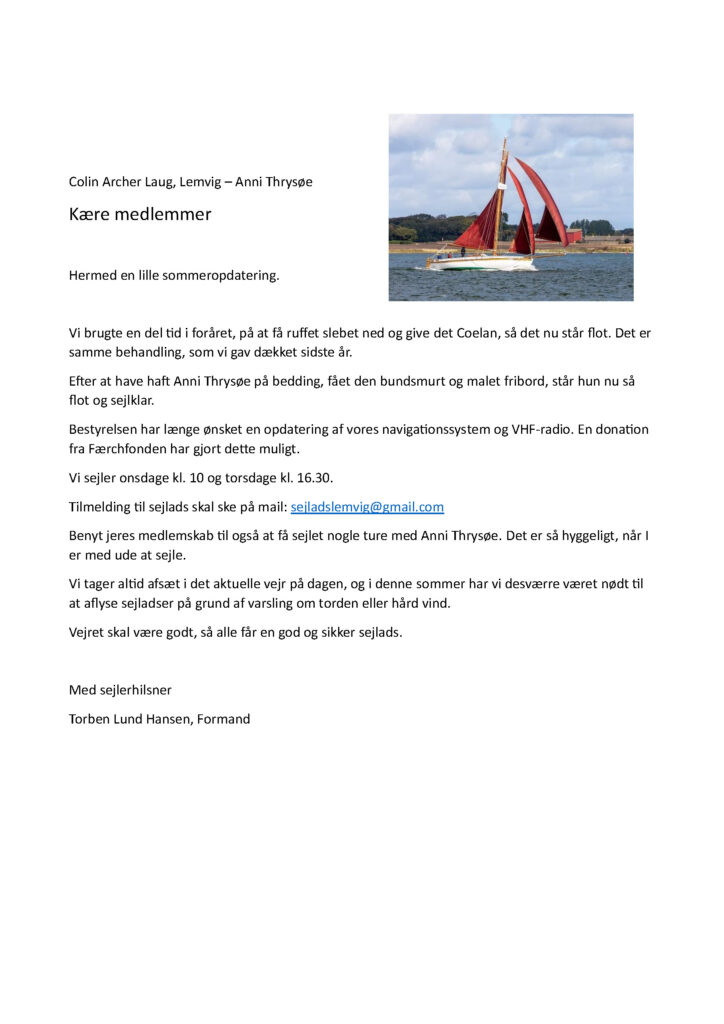 Colin Archer Laug, Lemvig – Anni Thrysøe

Kære medlemmer

Hermed en lille sommeropdatering.

Vi brugte en del tid i foråret, på at få ruffet slebet ned og give det Coelan, så det nu står flot. Det er samme behandling, som vi gav dækket sidste år.

Efter at have haft Anni Thrysøe på bedding, fået den bundsmurt og malet fribord, står hun nu så flot og sejlklar.

Bestyrelsen har længe ønsket en opdatering af vores navigationssystem og VHF-radio. En donation fra Færchfonden har gjort dette muligt.

Vi sejler onsdage kl. 10 og torsdage kl. 16.30.

Tilmelding til sejlads skal ske på mail: sejladslemvig@gmail.com

Benyt jeres medlemskab til også at få sejlet nogle ture med Anni Thrysøe. Det er så hyggeligt, når I er med ude at sejle.

Vi tager altid afsæt i det aktuelle vejr på dagen, og i denne sommer har vi desværre været nødt til at aflyse sejladser på grund af varsling om torden eller hård vind.

Vejret skal være godt, så alle får en god og sikker sejlads.

Med sejlerhilsner

Torben Lund Hansen, Formand